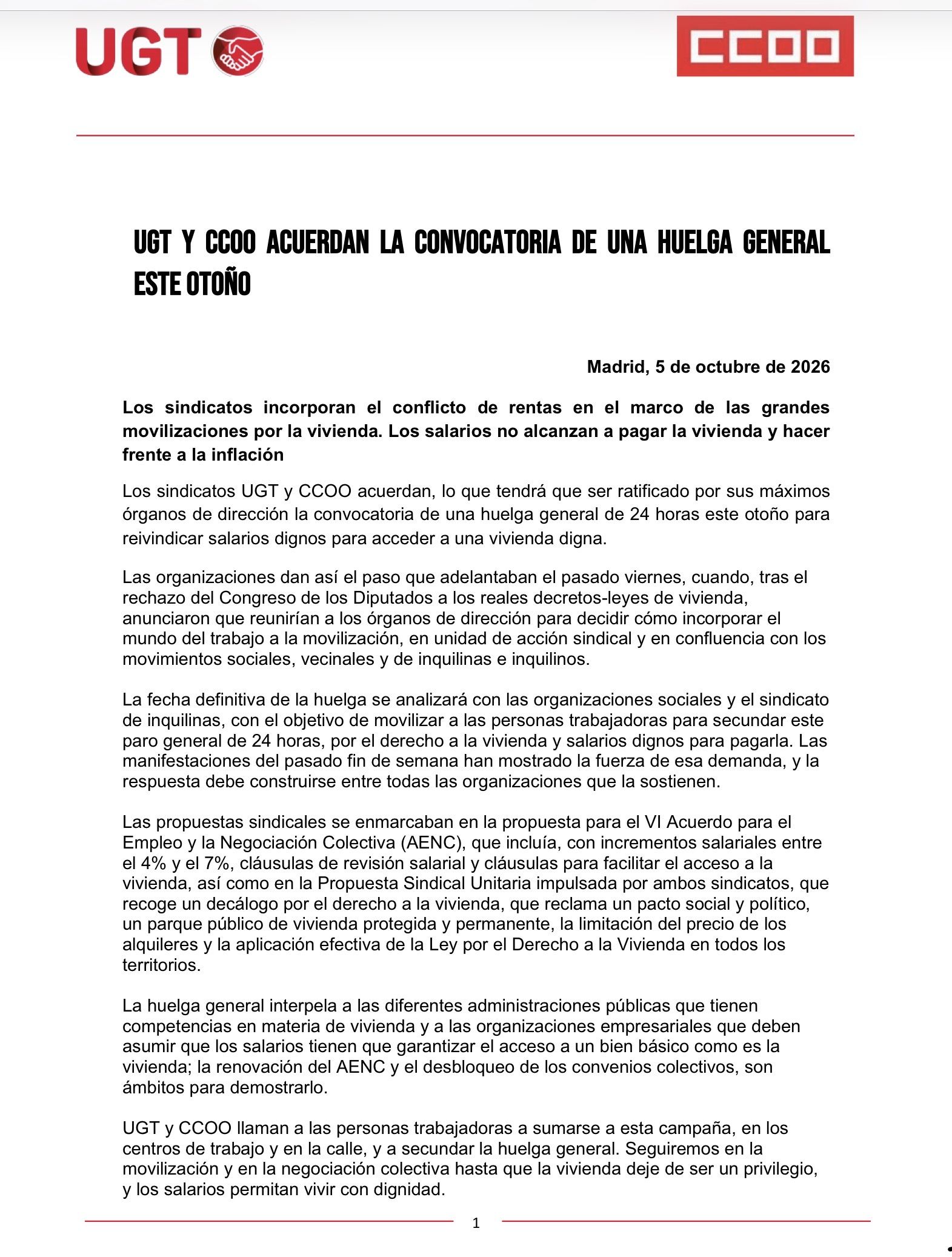 UGT

CCOO

UGT Y CCOO ACUERDAN LA CONVOCATORIA DE UNA HUELGA GENERAL ESTE OTOÑO

Madrid, 5 de octubre de 2026

Los sindicatos incorporan el conflicto de rentas en el marco de las grandes movilizaciones por la vivienda. Los salarios no alcanzan a pagar la vivienda y hacer frente a la inflación

Los sindicatos UGT y CCOO acuerdan, lo que tendrá que ser ratificado por sus máximos órganos de dirección la convocatoria de una huelga general de 24 horas este otoño para reivindicar salarios dignos para acceder a una vivienda digna.

Las organizaciones dan así el paso que adelantaban el pasado viernes, cuando, tras el rechazo del Congreso de los Diputados a los reales decretos-leyes de vivienda, anunciaron que reunirían a los órganos de dirección para decidir cómo incorporar el mundo del trabajo a la movilización, en unidad de acción sindical y en confluencia con los movimientos sociales, vecinales y de inquilinas e inquilinos.

La fecha definitiva de la huelga se analizará con las organizaciones sociales y el sindicato de inquilinas, con el objetivo de movilizar a las personas trabajadoras para secundar este paro general de 24 horas, por el derecho a la vivienda y salarios dignos para pagarla. Las manifestaciones del pasado fin de semana han mostrado la fuerza de esa demanda, y la respuesta debe construirse entre todas las organizaciones que la sostienen.

Las propuestas sindicales se enmarcaban en la propuesta para el VI Acuerdo para el Empleo y la Negociación Colectiva (AENC), que incluía, con incrementos salariales entre el 4% y el 7%, cláusulas de revisión salarial y cláusulas para facilitar el acceso a la vivienda, así como en la Propuesta Sindical Unitaria impulsada por ambos sindicatos, que recoge un decálogo por el derecho a la vivienda, que reclama un pacto social y político, un parque público de vivienda protegida y permanente, la limitación del precio de los alquileres y la aplicación efectiva de la Ley por el Derecho a la Vivienda en todos los territorios.

La huelga general interpela a las diferentes administraciones públicas que tienen competencias en materia de vivienda y a las organizaciones empresariales que deben asumir que los salarios tienen que garantizar el acceso a un bien básico como es la vivienda; la renovación del AENC y el desbloqueo de los convenios colectivos, son ámbitos para demostrarlo.

UGT y CCOO llaman a las personas trabajadoras a sumarse a esta campaña, en los centros de trabajo y en la calle, y a secundar la huelga general. Seguiremos en la movilización y en la negociación colectiva hasta que la vivienda deje de ser un privilegio, y los salarios permitan vivir con dignidad.

1